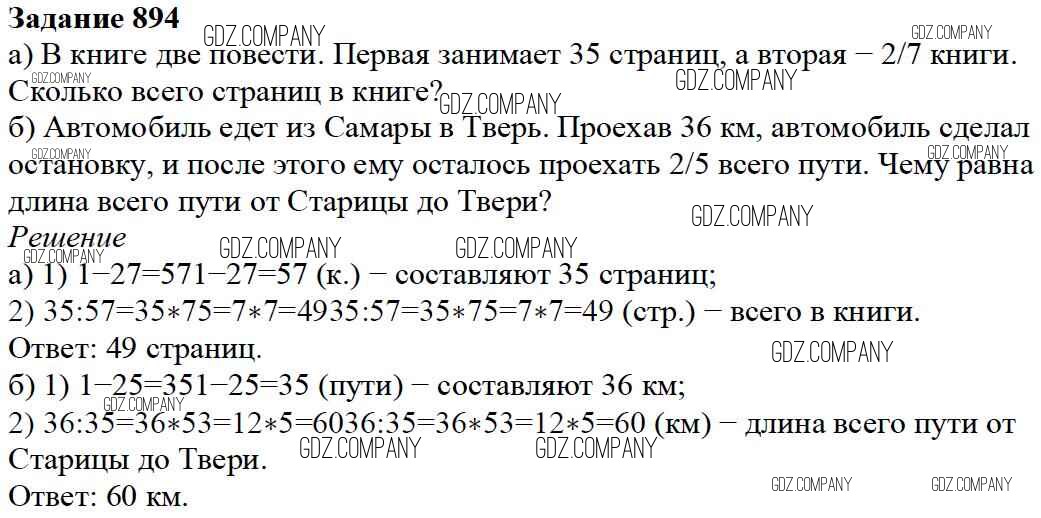 Задание 894

а) В книге две повести. Первая занимает 35 страниц, а вторая − 2/7 книги. Сколько всего страниц в книге?

б) Автомобиль едет из Самары в Тверь. Проехав 36 км, автомобиль сделал остановку, и после этого ему осталось проехать 2/5 всего пути. Чему равна длина всего пути от Старицы до Твери?

Решение

а) 1) 1−27=571−27=57 (к.) − составляют 35 страниц;

2) 35:57=35∗75=7∗7=4935:57=35∗75=7∗7=49 (стр.) − всего в книги.

Ответ: 49 страниц.

б) 1) 1−25=351−25=35 (пути) − составляют 36 км;

2) 36:35=36∗53=12∗5=6036:35=36∗53=12∗5=60 (км) − длина всего пути от Старицы до Твери.

Ответ: 60 км.

GDZ.COMPANY